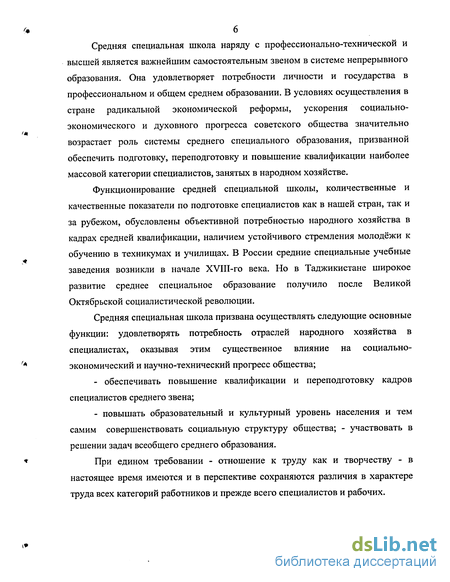 6

Средняя специальная школа наряду с профессионально-технической и высшей является важнейшим самостоятельным звеном в системе непрерывного образования. Она удовлетворяет потребности личности и государства в профессиональном и общем среднем образовании. В условиях осуществления в стране радикальной экономической реформы, ускорения социально-экономического и духовного прогресса советского общества значительно возрастает роль системы среднего специального образования, призванной обеспечить подготовку, переподготовку и повышение квалификации наиболее массовой категории специалистов, занятых в народном хозяйстве.

Функционирование средней специальной школы, количественные и качественные показатели по подготовке специалистов как в нашей стран, так и за рубежом, обусловлены объективной потребностью народного хозяйства в кадрах средней квалификации, наличием устойчивого стремления молодёжи к обучению в техникумах и училищах. В России средние специальные учебные заведения возникли в начале XVIII-го века. Но в Таджикистане широкое развитие среднее специальное образование получило после Великой Октябрьской социалистической революции.

Средняя специальная школа призвана осуществлять следующие основные функции: удовлетворять потребность отраслей народного хозяйства в специалистах, оказывая этим существенное влияние на социально-экономический и научно-технический прогресс общества;

- обеспечивать повышение квалификации и переподготовку кадров специалистов среднего звена;

- повышать образовательный и культурный уровень населения и тем самим совершенствовать социальную структуру общества; - участвовать в решении задач всеобщего среднего образования.

При едином требовании - отношение к труду как и творчеству - в настоящее время имеются и в перспективе сохраняются различия в характере труда всех категорий работников и прежде всего специалистов и рабочих.

dsLib.net
библиотека диссертаций